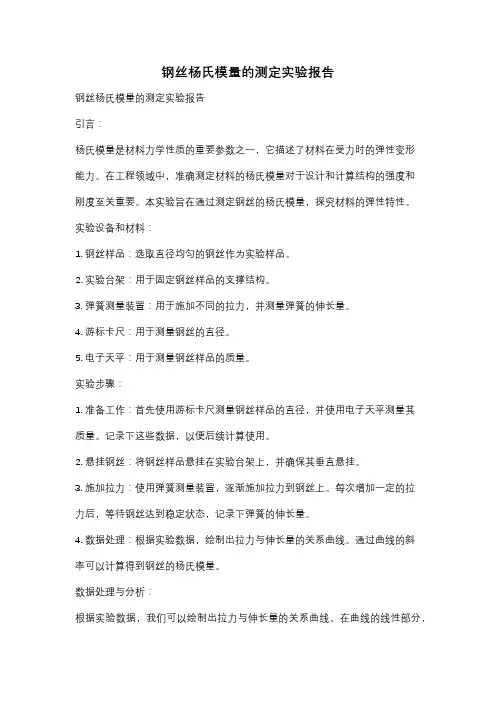 钢丝杨氏模量的测定实验报告

钢丝杨氏模量的测定实验报告

引言：

杨氏模量是材料力学性质的重要参数之一，它描述了材料在受力时的弹性变形能力。在工程领域中，准确测定材料的杨氏模量对于设计和计算结构的强度和刚度至关重要。本实验旨在通过测定钢丝的杨氏模量，探究材料的弹性特性。

实验设备和材料：

1. 钢丝样品：选取直径均匀的钢丝作为实验样品。

2. 实验台架：用于固定钢丝样品的支撑结构。

3. 弹簧测量装置：用于施加不同的拉力，并测量弹簧的伸长量。

4. 游标卡尺：用于测量钢丝的直径。

5. 电子天平：用于测量钢丝样品的质量。

实验步骤：

1. 准备工作：首先使用游标卡尺测量钢丝样品的直径，并使用电子天平测量其质量。记录下这些数据，以便后续计算使用。

2. 悬挂钢丝：将钢丝样品悬挂在实验台架上，并确保其垂直悬挂。

3. 施加拉力：使用弹簧测量装置，逐渐施加拉力到钢丝上。每次增加一定的拉力后，等待钢丝达到稳定状态，记录下弹簧的伸长量。

4. 数据处理：根据实验数据，绘制出拉力与伸长量的关系曲线。通过曲线的斜率可以计算得到钢丝的杨氏模量。

数据处理与分析：

根据实验数据，我们可以绘制出拉力与伸长量的关系曲线。在曲线的线性部分，